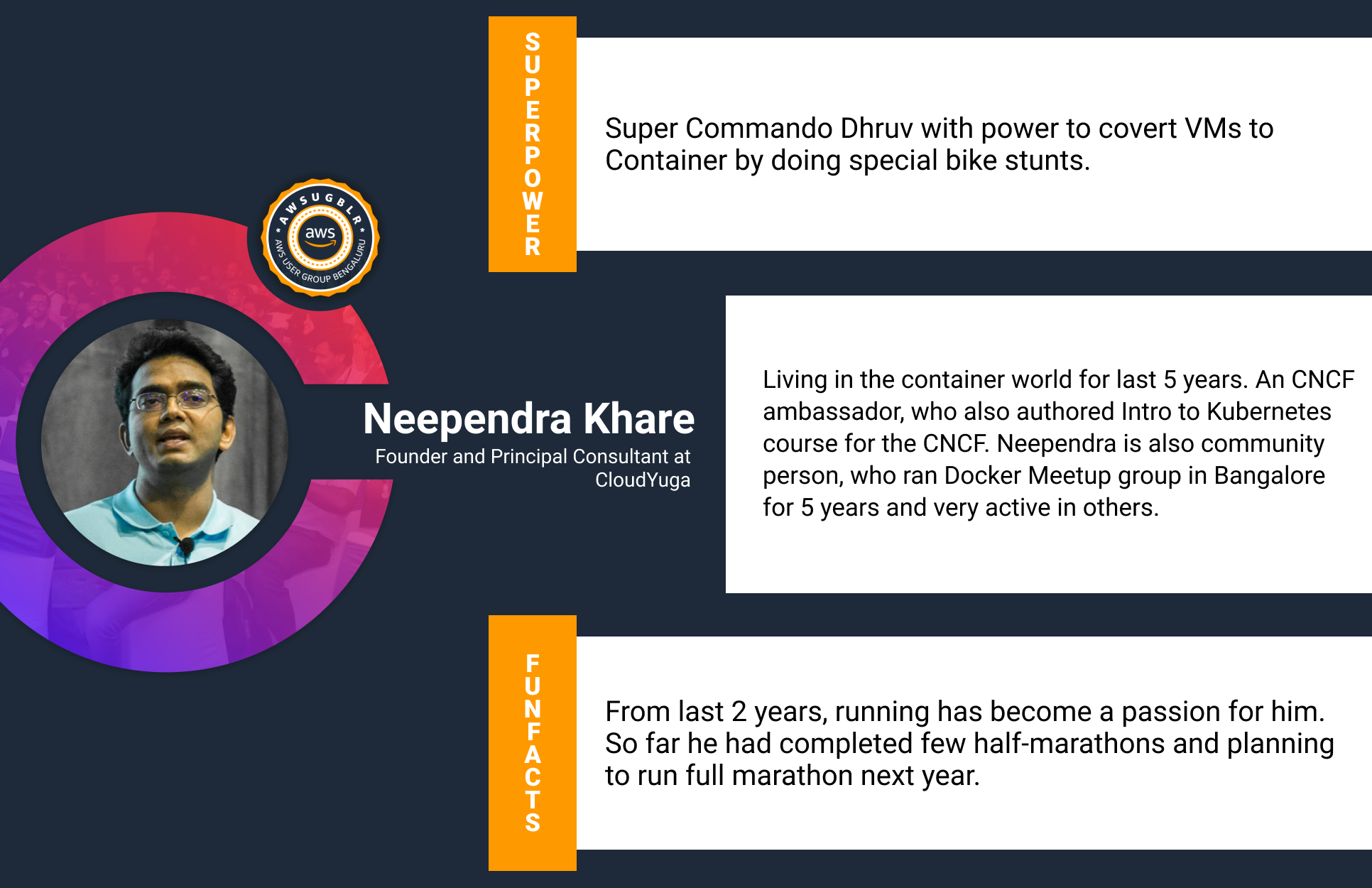 SUPERPOWER

Super Commando Dhruv with power to covert VMs to Container by doing special bike stunts.

AWSUGBLR
aws
AWS USER GROUP BENGALURU

Neependra Khare
Founder and Principal Consultant at CloudYuga

Living in the container world for last 5 years. An CNCF ambassador, who also authored Intro to Kubernetes course for the CNCF. Neependra is also community person, who ran Docker Meetup group in Bangalore for 5 years and very active in others.

FUNFACTS

From last 2 years, running has become a passion for him. So far he had completed few half-marathons and planning to run full marathon next year.